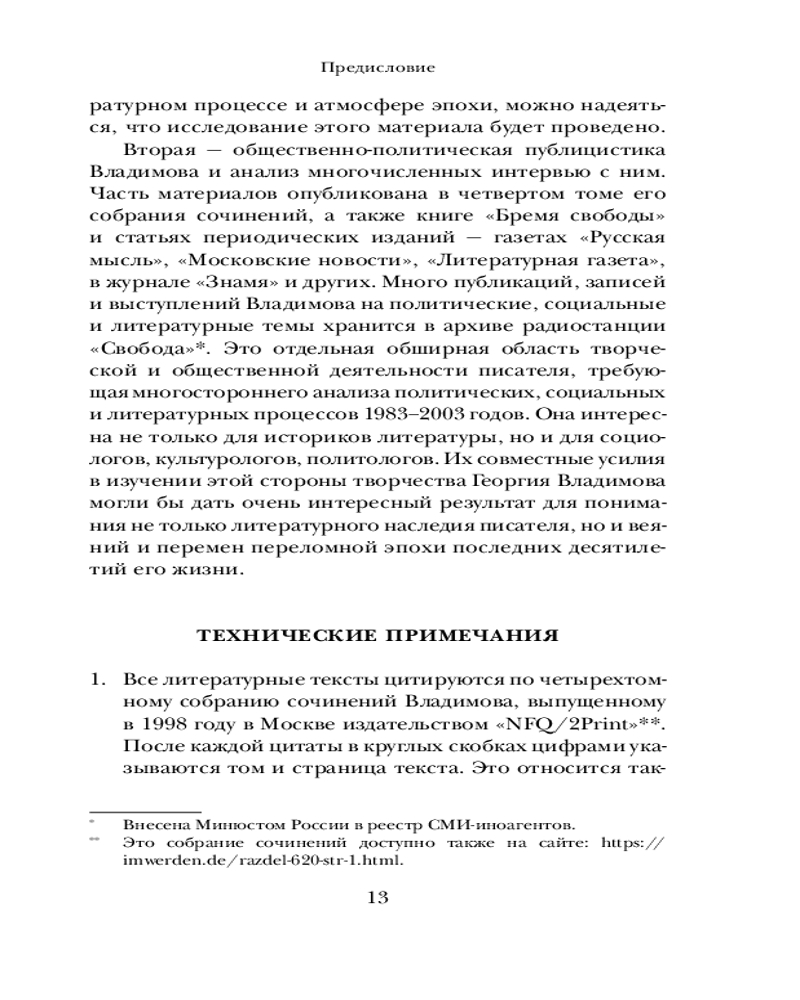 Предисловие

ратурном процессе и атмосфере эпохи, можно надеяться, что исследование этого материала будет проведено.

Вторая — общественно-политическая публицистика Владимова и анализ многочисленных интервью с ним. Часть материалов опубликована в четвертом томе его собрания сочинений, а также книге «Бремя свободы» и статьях периодических изданий — газетах «Русская мысль», «Московские новости», «Литературная газета», в журнале «Знамя» и других. Много публикаций, записей и выступлений Владимова на политические, социальные и литературные темы хранится в архиве радиостанции «Свобода»*. Это отдельная обширная область творческой и общественной деятельности писателя, требующая многостороннего анализа политических, социальных и литературных процессов 1983–2003 годов. Она интересна не только для историков литературы, но и для социологов, культурологов, политологов. Их совместные усилия в изучении этой стороны творчества Георгия Владимова могли бы дать очень интересный результат для понимания не только литературного наследия писателя, но и веяний и перемен переломной эпохи последних десятилетий его жизни.

ТЕХНИЧЕСКИЕ ПРИМЕЧАНИЯ

1. Все литературные тексты цитируются по четырехтомному собранию сочинений Владимова, выпущенному в 1998 году в Москве издательством «NFQ/2Print»**. После каждой цитаты в круглых скобках цифрами указываются том и страница текста. Это относится так-

* Внесена Минюстом России в реестр СМИ-иноагентов.
** Это собрание сочинений доступно также на сайте: https://imwerden.de/razdel-620-str-1.html.

13